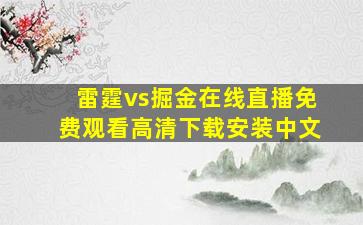 雷霆vs掘金在线直播免费观看高清下载安装中文